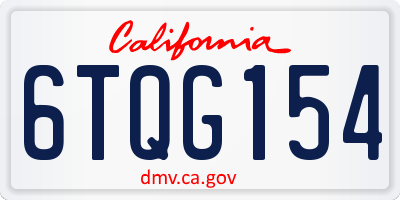 California

6TQG154

dmv.ca.gov